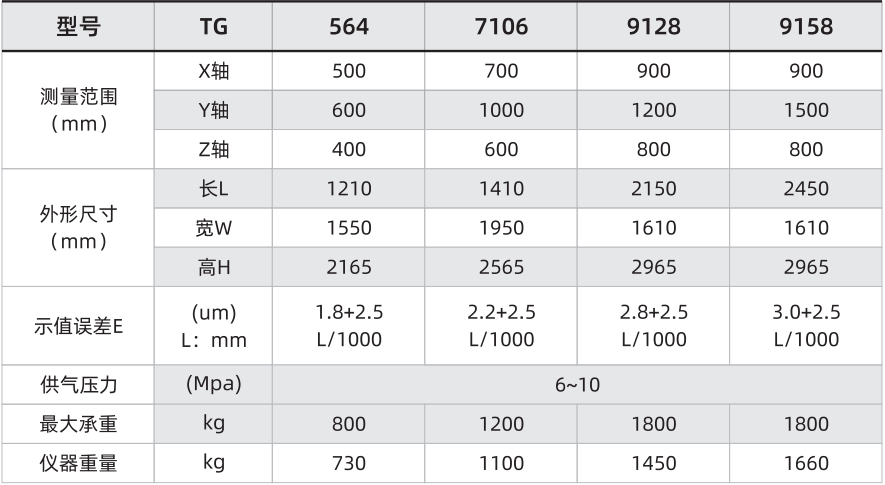 | 型号 | TG | 564 | 7106 | 9128 | 9158 |
|---|---|---|---|---|---|
| 测量范围（mm） | X轴 | 500 | 700 | 900 | 900 |
| | Y轴 | 600 | 1000 | 1200 | 1500 |
| | Z轴 | 400 | 600 | 800 | 800 |
| 外形尺寸（mm） | 长L | 1210 | 1410 | 2150 | 2450 |
| | 宽W | 1550 | 1950 | 1610 | 1610 |
| | 高H | 2165 | 2565 | 2965 | 2965 |
| 示值误差E | (um) L：mm | 1.8+2.5 L/1000 | 2.2+2.5 L/1000 | 2.8+2.5 L/1000 | 3.0+2.5 L/1000 |
| 供气压力 | (Mpa) | 6~10 | | | |
| 最大承重 | kg | 800 | 1200 | 1800 | 1800 |
| 仪器重量 | kg | 730 | 1100 | 1450 | 1660 |